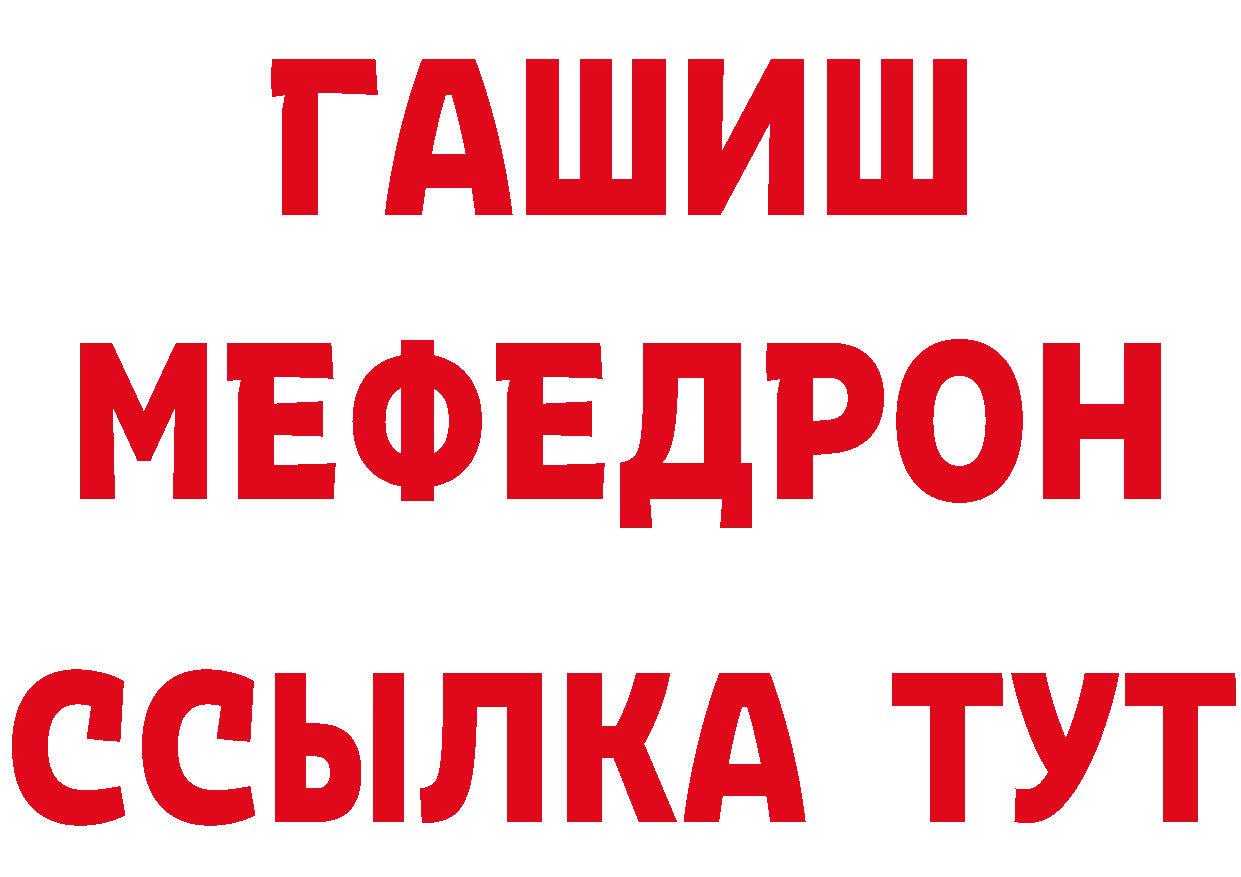 ГАШИШ
МЕФЕДРОН
ССЫЛКА ТУТ